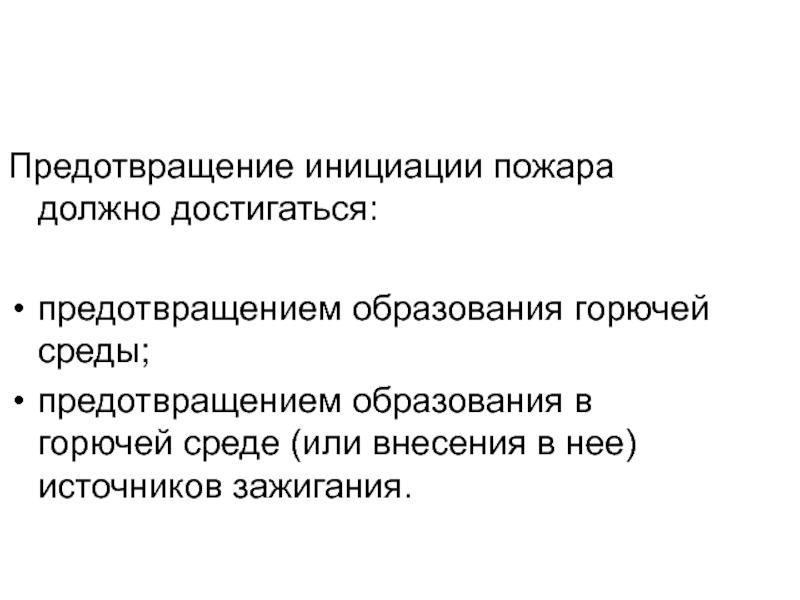 Предотвращение инициации пожара должно достигаться:

• предотвращением образования горючей среды;
• предотвращением образования в горючей среде (или внесения в нее) источников зажигания.